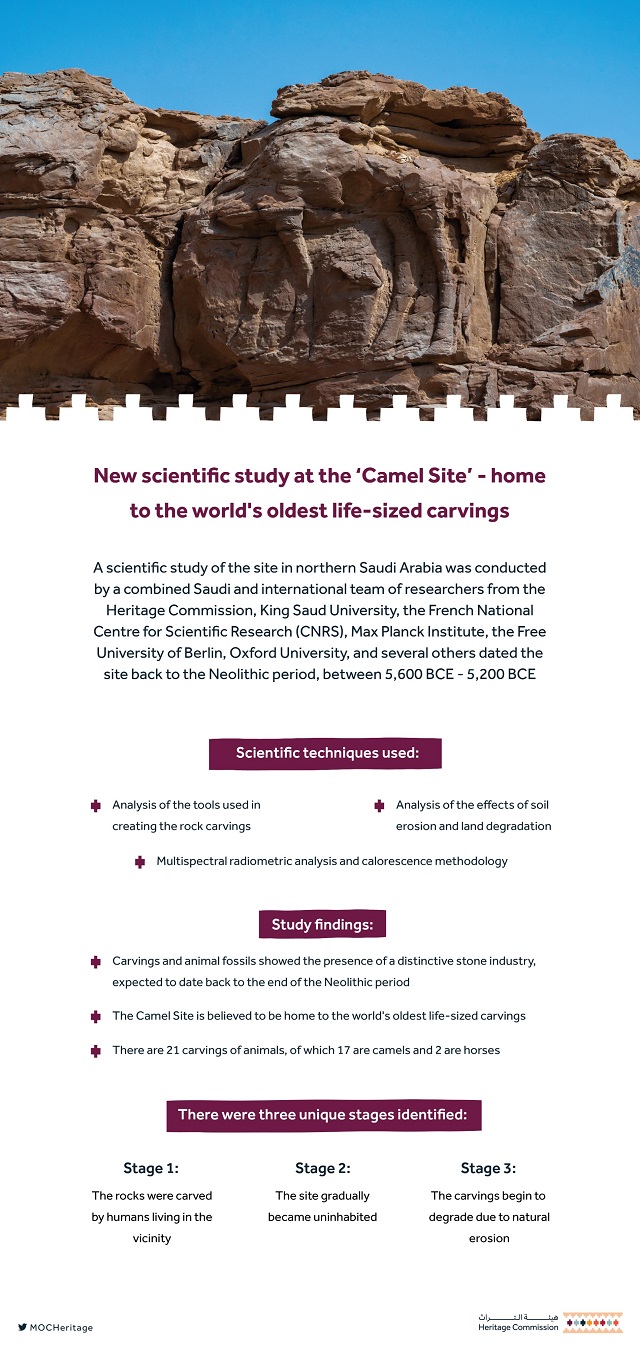 New scientific study at the 'Camel Site' - home to the world's oldest life-sized carvings

A scientific study of the site in northern Saudi Arabia was conducted by a combined Saudi and international team of researchers from the Heritage Commission, King Saud University, the French National Centre for Scientific Research (CNRS), Max Planck Institute, the Free University of Berlin, Oxford University, and several others dated the site back to the Neolithic period, between 5,600 BCE - 5,200 BCE

Scientific techniques used:

Analysis of the tools used in creating the rock carvings

Analysis of the effects of soil erosion and land degradation

Multispectral radiometric analysis and calorescence methodology

Study findings:

Carvings and animal fossils showed the presence of a distinctive stone industry, expected to date back to the end of the Neolithic period

The Camel Site is believed to be home to the world's oldest life-sized carvings

There are 21 carvings of animals, of which 17 are camels and 2 are horses

There were three unique stages identified:

Stage 1:
The rocks were carved by humans living in the vicinity

Stage 2:
The site gradually became uninhabited

Stage 3:
The carvings begin to degrade due to natural erosion

MOCHeritage

هيئة التراث
Heritage Commission